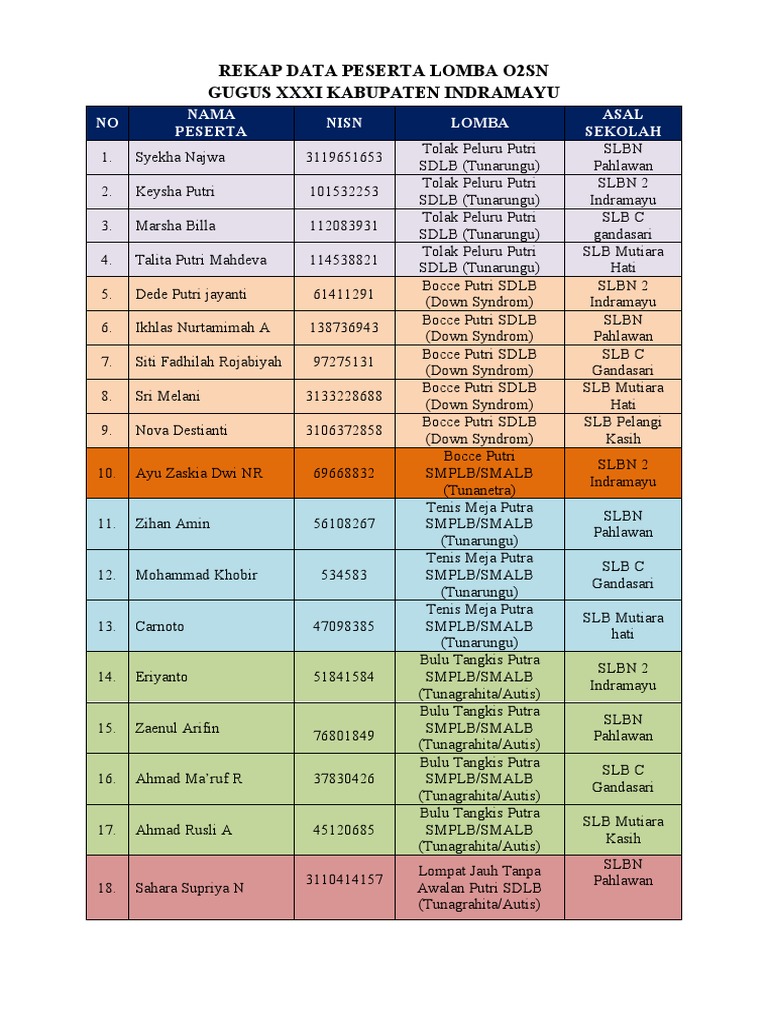 REKAP DATA PESERTA LOMBA O2SN
GUGUS XXXI KABUPATEN INDRAMAYU

| NO | NAMA PESERTA | NISN | LOMBA | ASAL SEKOLAH |
|---|---|---|---|---|
| 1. | Syekha Najwa | 3119651653 | Tolak Peluru Putri SDLB (Tunarungu) | SLBN Pahlawan |
| 2. | Keysha Putri | 101532253 | Tolak Peluru Putri SDLB (Tunarungu) | SLBN 2 Indramayu |
| 3. | Marsha Billa | 112083931 | Tolak Peluru Putri SDLB (Tunarungu) | SLB C gandasari |
| 4. | Talita Putri Mahdeva | 114538821 | Tolak Peluru Putri SDLB (Tunarungu) | SLB Mutiara Hati |
| 5. | Dede Putri jayanti | 61411291 | Bocce Putri SDLB (Down Syndrom) | SLBN 2 Indramayu |
| 6. | Ikhlas Nurtamimah A | 138736943 | Bocce Putri SDLB (Down Syndrom) | SLBN Pahlawan |
| 7. | Siti Fadhilah Rojabiyah | 97275131 | Bocce Putri SDLB (Down Syndrom) | SLB C Gandasari |
| 8. | Sri Melani | 3133228688 | Bocce Putri SDLB (Down Syndrom) | SLB Mutiara Hati |
| 9. | Nova Destianti | 3106372858 | Bocce Putri SDLB (Down Syndrom) | SLB Pelangi Kasih |
| 10. | Ayu Zaskia Dwi NR | 69668832 | Bocce Putri SMPLB/SMALB (Tunanetra) | SLBN 2 Indramayu |
| 11. | Zihan Amin | 56108267 | Tenis Meja Putra SMPLB/SMALB (Tunarungu) | SLBN Pahlawan |
| 12. | Mohammad Khobir | 534583 | Tenis Meja Putra SMPLB/SMALB (Tunarungu) | SLB C Gandasari |
| 13. | Carnoto | 47098385 | Tenis Meja Putra SMPLB/SMALB (Tunarungu) | SLB Mutiara hati |
| 14. | Eriyanto | 51841584 | Bulu Tangkis Putra SMPLB/SMALB (Tunagrahita/Autis) | SLBN 2 Indramayu |
| 15. | Zaenul Arifin | 76801849 | Bulu Tangkis Putra SMPLB/SMALB (Tunagrahita/Autis) | SLBN Pahlawan |
| 16. | Ahmad Ma'ruf R | 37830426 | Bulu Tangkis Putra SMPLB/SMALB (Tunagrahita/Autis) | SLB C Gandasari |
| 17. | Ahmad Rusli A | 45120685 | Bulu Tangkis Putra SMPLB/SMALB (Tunagrahita/Autis) | SLB Mutiara Kasih |
| 18. | Sahara Supriya N | 3110414157 | Lompat Jauh Tanpa Awalan Putri SDLB (Tunagrahita/Autis) | SLBN Pahlawan |